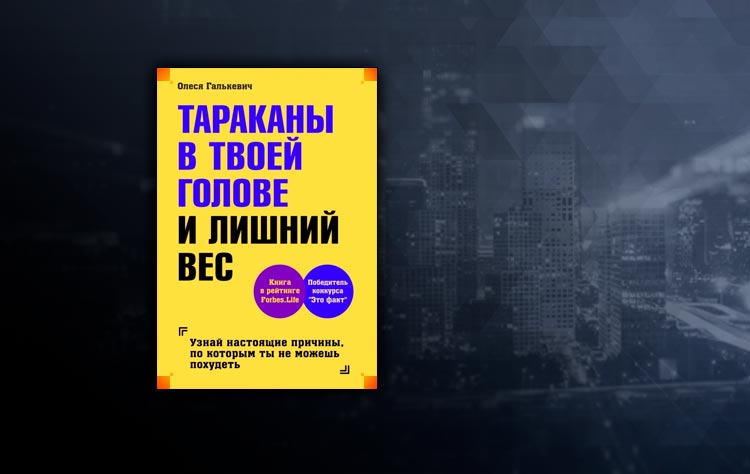 Олеся Галькевич

ТАРАКАНЫ В ТВОЕЙ ГОЛОВЕ И ЛИШНИЙ ВЕС

Книга в рейтинге Forbes.Life

Победитель конкурса "Это факт"

Узнай настоящие причины, по которым ты не можешь похудеть